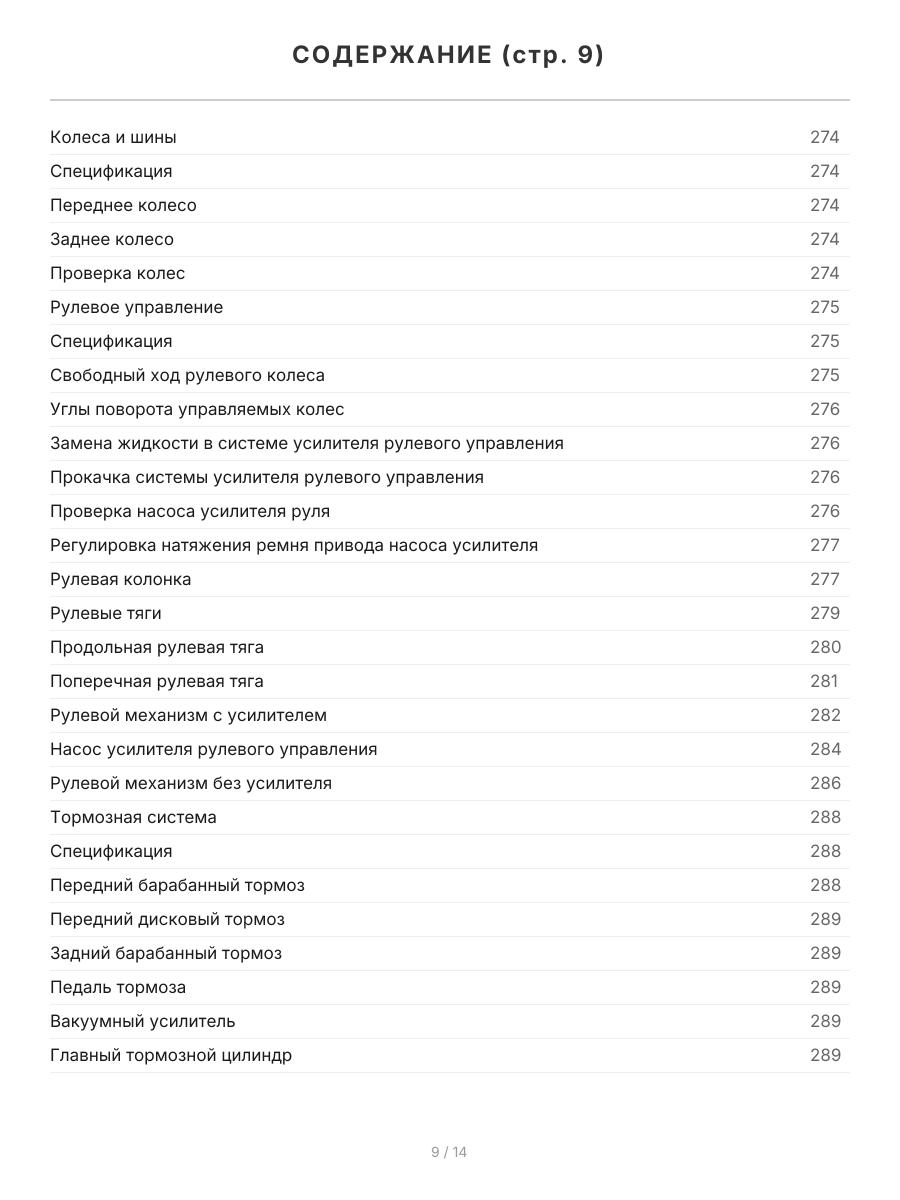 СОДЕРЖАНИЕ (стр. 9)

| | |
|---|---|
| Колеса и шины | 274 |
| Спецификация | 274 |
| Переднее колесо | 274 |
| Заднее колесо | 274 |
| Проверка колес | 274 |
| Рулевое управление | 275 |
| Спецификация | 275 |
| Свободный ход рулевого колеса | 275 |
| Углы поворота управляемых колес | 276 |
| Замена жидкости в системе усилителя рулевого управления | 276 |
| Прокачка системы усилителя рулевого управления | 276 |
| Проверка насоса усилителя руля | 276 |
| Регулировка натяжения ремня привода насоса усилителя | 277 |
| Рулевая колонка | 277 |
| Рулевые тяги | 279 |
| Продольная рулевая тяга | 280 |
| Поперечная рулевая тяга | 281 |
| Рулевой механизм с усилителем | 282 |
| Насос усилителя рулевого управления | 284 |
| Рулевой механизм без усилителя | 286 |
| Тормозная система | 288 |
| Спецификация | 288 |
| Передний барабанный тормоз | 288 |
| Передний дисковый тормоз | 289 |
| Задний барабанный тормоз | 289 |
| Педаль тормоза | 289 |
| Вакуумный усилитель | 289 |
| Главный тормозной цилиндр | 289 |

9 / 14